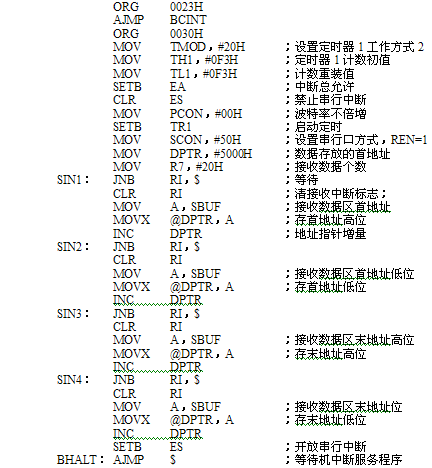 ORG 0023H
AJMP BCINT
ORG 0030H
MOV TMOD，#20H ；设置定时器 1 工作方式 2
MOV TH1，#0F3H ；定时器 1 计数初值
MOV TL1，#0F3H ；计数重装值
SETB EA ；中断总允许
CLR ES ；禁止串行中断
MOV PCON，#00H ；波特率不倍增
SETB TR1 ；启动定时
MOV SCON，#50H ；设置串行口方式，REN=1
MOV DPTR，#5000H ；数据存放的首地址
MOV R7，#20H ；接收数据个数
SIN1： JNB RI，$ ；等待
CLR RI ；清接收中断标志；
MOV A，SBUF ；接收数据区首地址
MOVX @DPTR，A ；存首地址高位
INC DPTR ；地址指针增量
SIN2： JNB RI，$
CLR RI
MOV A，SBUF ；接收数据区首地址低位
MOVX @DPTR，A ；存首地址低位
INC DPTR
SIN3： JNB RI，$
CLR RI
MOV A，SBUF ；接收数据区末地址高位
MOVX @DPTR，A ；存末地址高位
INC DPTR
SIN4： JNB RI，$
CLR RI
MOV A，SBUF ；接收数据区末地址位
MOVX @DPTR，A ；存末地址低位
INC DPTR
SETB ES ；开放串行中断
BHALT： AJMP $ ；等待机中断服务程序